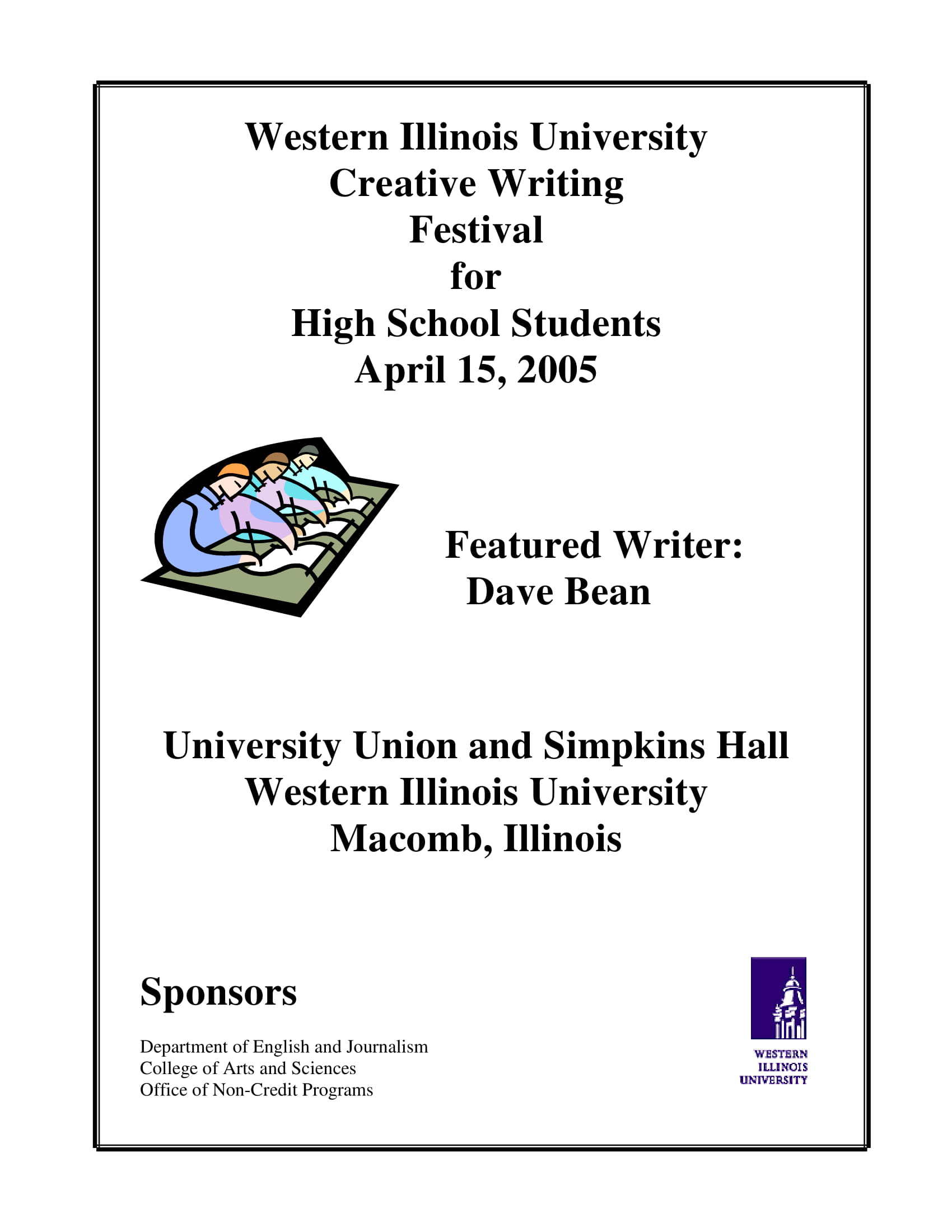 Western Illinois University
Creative Writing
Festival
for
High School Students
April 15, 2005

Featured Writer:
Dave Bean

University Union and Simpkins Hall
Western Illinois University
Macomb, Illinois

Sponsors

Department of English and Journalism
College of Arts and Sciences
Office of Non-Credit Programs

WESTERN
ILLINOIS
UNIVERSITY